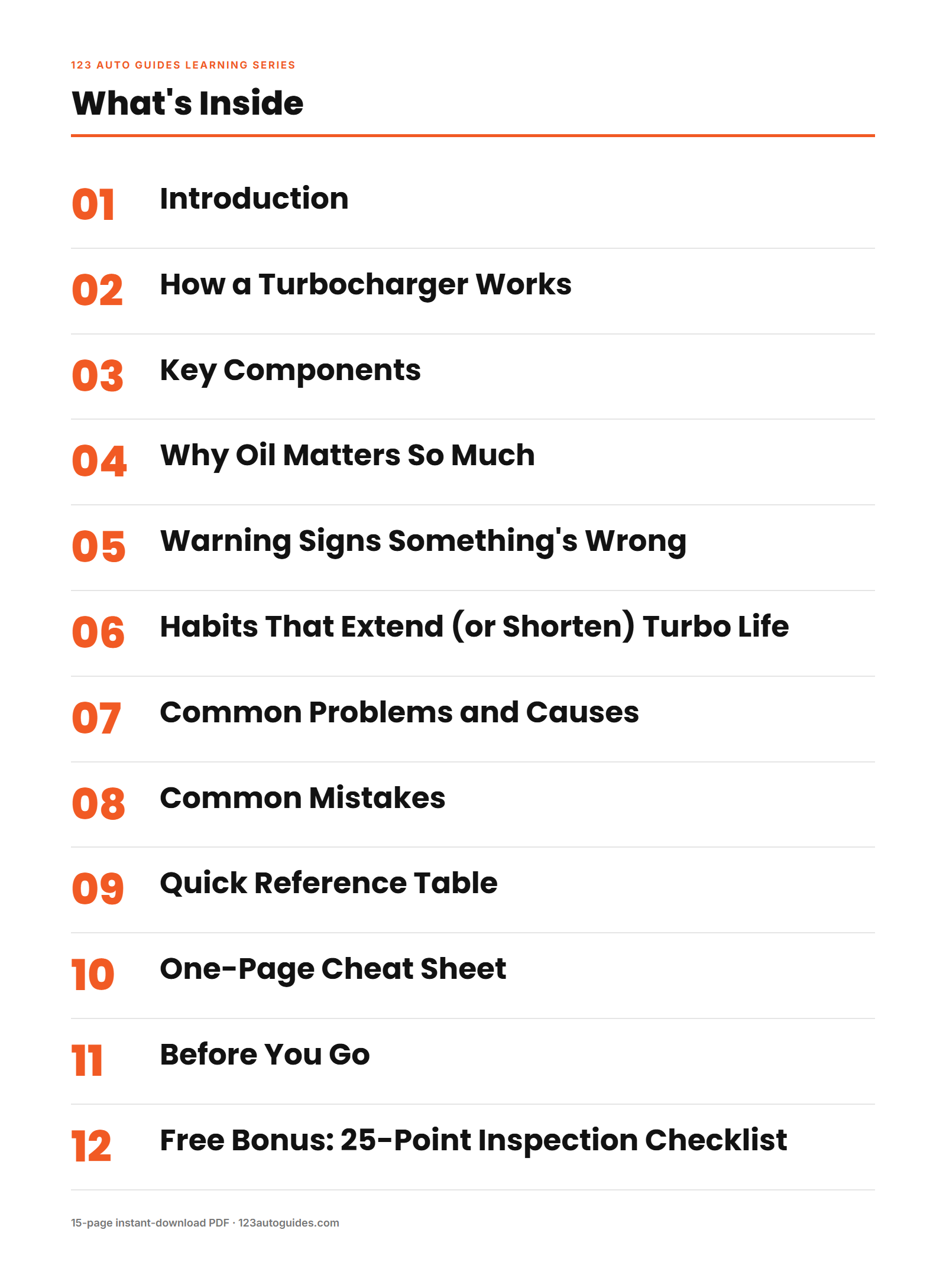 123 AUTO GUIDES LEARNING SERIES

What's Inside

01 Introduction

02 How a Turbocharger Works

03 Key Components

04 Why Oil Matters So Much

05 Warning Signs Something's Wrong

06 Habits That Extend (or Shorten) Turbo Life

07 Common Problems and Causes

08 Common Mistakes

09 Quick Reference Table

10 One-Page Cheat Sheet

11 Before You Go

12 Free Bonus: 25-Point Inspection Checklist

15-page instant-download PDF · 123autoguides.com